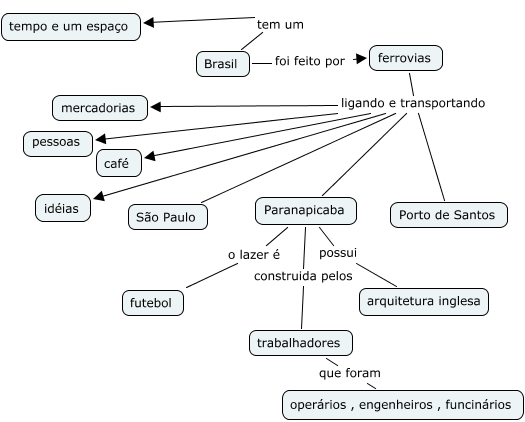 tempo e um espaço

tem um

Brasil

foi feito por

ferrovias

ligando e transportando

mercadorias

pessoas

café

idéias

São Paulo

Paranapicaba

Porto de Santos

o lazer é

possui

construida pelos

futebol

arquitetura inglesa

trabalhadores

que foram

operários , engenheiros , funcinários